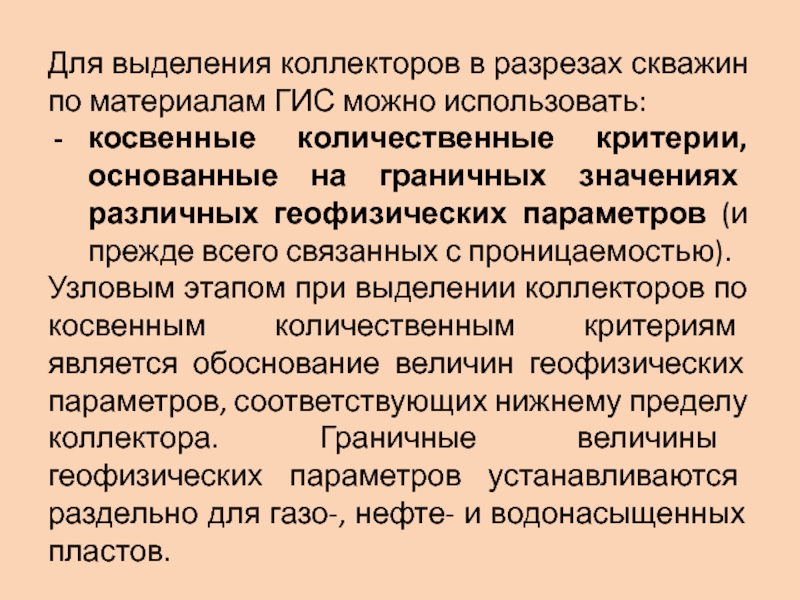 Для выделения коллекторов в разрезах скважин по материалам ГИС можно использовать:

- косвенные количественные критерии, основанные на граничных значениях различных геофизических параметров (и прежде всего связанных с проницаемостью).

Узловым этапом при выделении коллекторов по косвенным количественным критериям является обоснование величин геофизических параметров, соответствующих нижнему пределу коллектора. Граничные величины геофизических параметров устанавливаются раздельно для газо-, нефте- и водонасыщенных пластов.